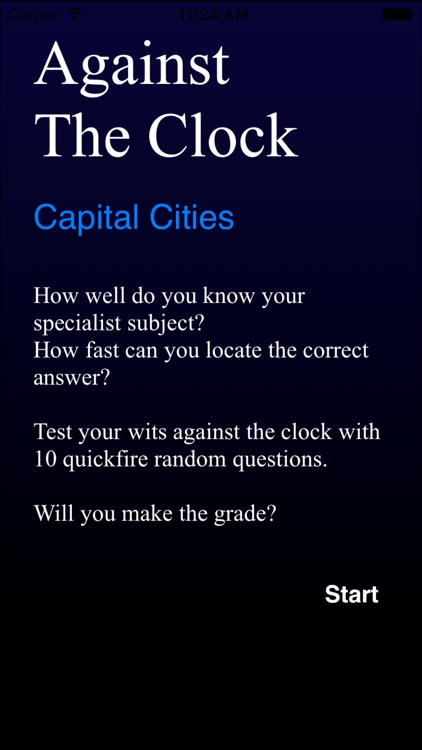 Carrier 11:24 AM

Against The Clock

Capital Cities

How well do you know your specialist subject?
How fast can you locate the correct answer?

Test your wits against the clock with 10 quickfire random questions.

Will you make the grade?

Start